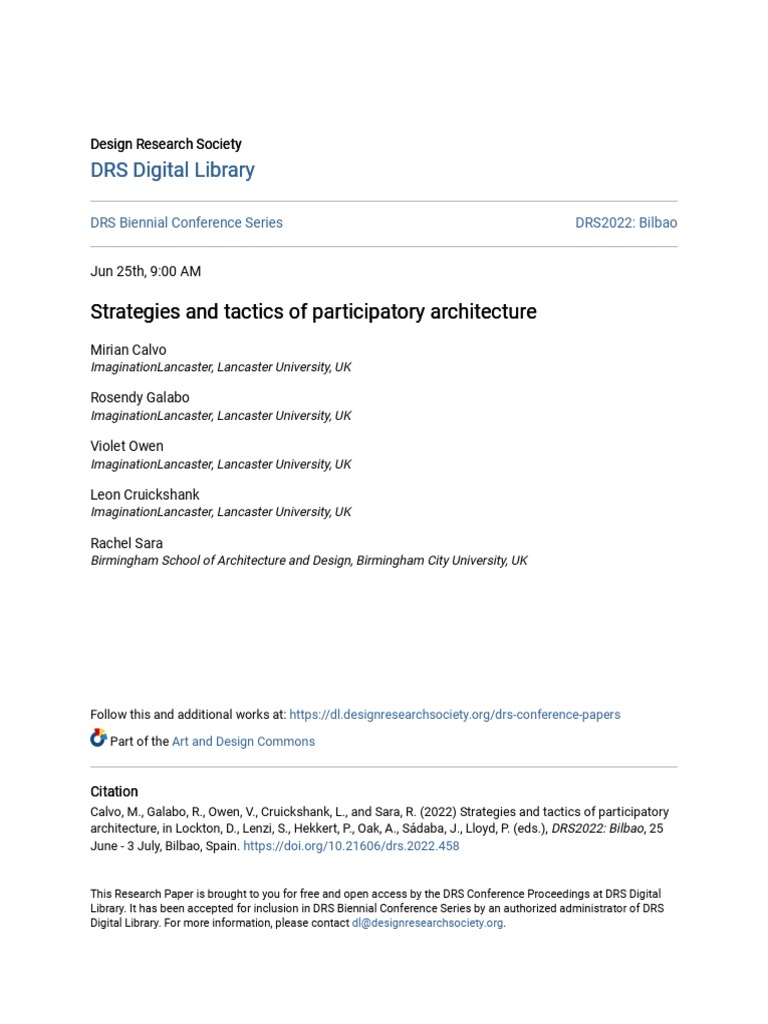 Design Research Society
DRS Digital Library

DRS Biennial Conference Series

DRS2022: Bilbao

Jun 25th, 9:00 AM

Strategies and tactics of participatory architecture

Mirian Calvo
ImaginationLancaster, Lancaster University, UK

Rosendy Galabo
ImaginationLancaster, Lancaster University, UK

Violet Owen
ImaginationLancaster, Lancaster University, UK

Leon Cruickshank
ImaginationLancaster, Lancaster University, UK

Rachel Sara
Birmingham School of Architecture and Design, Birmingham City University, UK

Follow this and additional works at: https://dl.designresearchsociety.org/drs-conference-papers

Part of the Art and Design Commons

Citation
Calvo, M., Galabo, R., Owen, V., Cruickshank, L., and Sara, R. (2022) Strategies and tactics of participatory architecture, in Lockton, D., Lenzi, S., Hekkert, P., Oak, A., Sádaba, J., Lloyd, P. (eds.), DRS2022: Bilbao, 25 June - 3 July, Bilbao, Spain. https://doi.org/10.21606/drs.2022.458

This Research Paper is brought to you for free and open access by the DRS Conference Proceedings at DRS Digital Library. It has been accepted for inclusion in DRS Biennial Conference Series by an authorized administrator of DRS Digital Library. For more information, please contact dl@designresearchsociety.org.